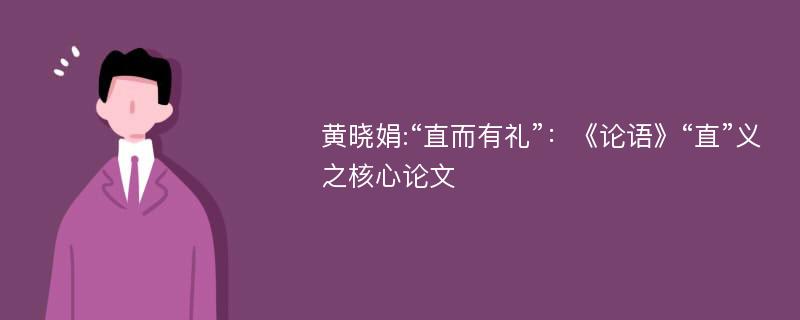 黄晓娟:“直而有礼”：《论语》“直”义之核心论文